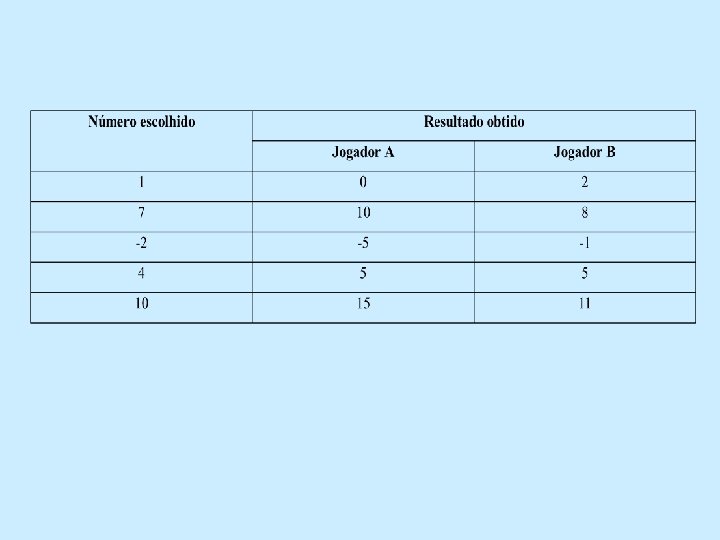 | Número escolhido | Resultado obtido | |
|---|---|---|
| | Jogador A | Jogador B |
| 1 | 0 | 2 |
| 7 | 10 | 8 |
| -2 | -5 | -1 |
| 4 | 5 | 5 |
| 10 | 15 | 11 |